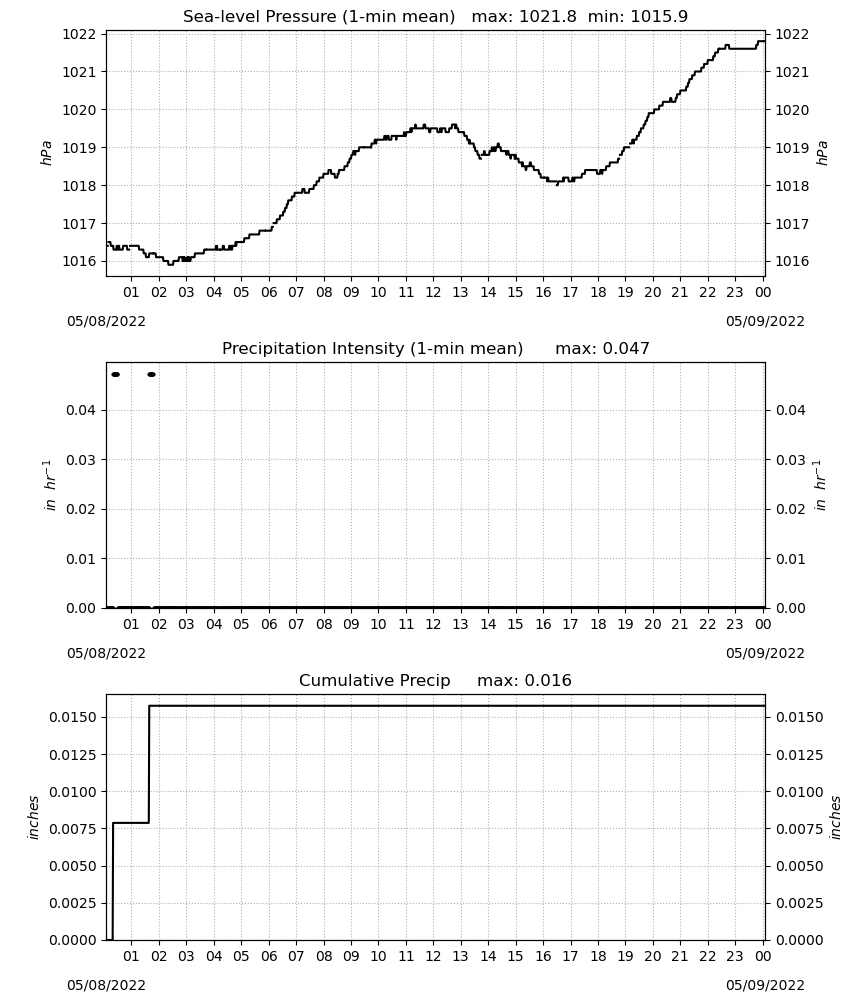 Sea-level Pressure (1-min mean)   max: 1021.8  min: 1015.9

1022
1021
1020
1019
1018
1017
1016

hPa

1022
1021
1020
1019
1018
1017
1016

hPa

01 02 03 04 05 06 07 08 09 10 11 12 13 14 15 16 17 18 19 20 21 22 23 00

05/08/2022

05/09/2022

Precipitation Intensity (1-min mean)   max: 0.047

0.04
0.03
0.02
0.01
0.00

in $hr^{-1}$

0.04
0.03
0.02
0.01
0.00

in $hr^{-1}$

01 02 03 04 05 06 07 08 09 10 11 12 13 14 15 16 17 18 19 20 21 22 23 00

05/08/2022

05/09/2022

Cumulative Precip   max: 0.016

0.0150
0.0125
0.0100
0.0075
0.0050
0.0025
0.0000

inches

0.0150
0.0125
0.0100
0.0075
0.0050
0.0025
0.0000

inches

01 02 03 04 05 06 07 08 09 10 11 12 13 14 15 16 17 18 19 20 21 22 23 00

05/08/2022

05/09/2022